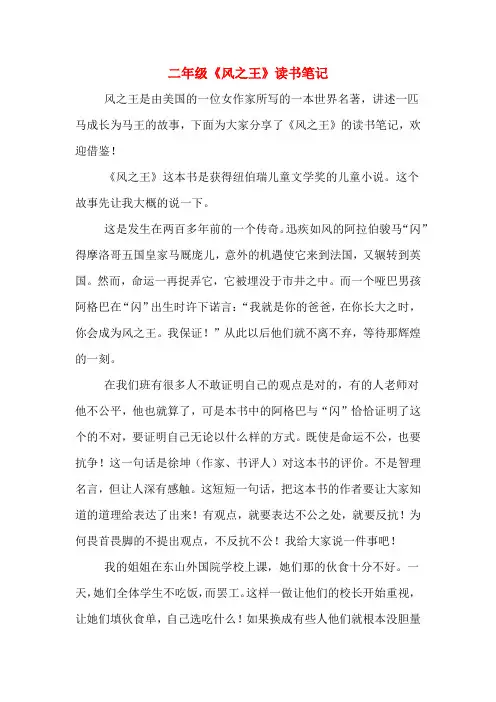 二年级《风之王》读书笔记

风之王是由美国的一位女作家所写的一本世界名著，讲述一匹马成长为马王的故事，下面为大家分享了《风之王》的读书笔记，欢迎借鉴！

《风之王》这本书是获得纽伯瑞儿童文学奖的儿童小说。这个故事先让我大概的说一下。

这是发生在两百多年前的一个传奇。迅疾如风的阿拉伯骏马“闪”得摩洛哥五国皇家马厩庞儿，意外的机遇使它来到法国，又辗转到英国。然而，命运一再捉弄它，它被埋没于市井之中。而一个哑巴男孩阿格巴在“闪”出生时许下诺言：“我就是你的爸爸，在你长大之时，你会成为风之王。我保证！”从此以后他们就不离不弃，等待那辉煌的一刻。

在我们班有很多人不敢证明自己的观点是对的，有的人老师对他不公平，他也就算了，可是本书中的阿格巴与“闪”恰恰证明了这个的不对，要证明自己无论以什么样的方式。既使是命运不公，也要抗争！这一句话是徐坤（作家、书评人）对这本书的评价。不是智理名言，但让人深有感触。这短短一句话，把这本书的作者要让大家知道的道理给表达了出来！有观点，就要表达不公之处，就要反抗！为何畏首畏脚的不提出观点，不反抗不公！我给大家说一件事吧！

我的姐姐在东山外国院学校上课，她们那的伙食十分不好。一天，她们全体学生不吃饭，而罢工。这样一做让他们的校长开始重视，让她们填伙食单，自己选吃什么！如果换成有些人他们就根本没胆量